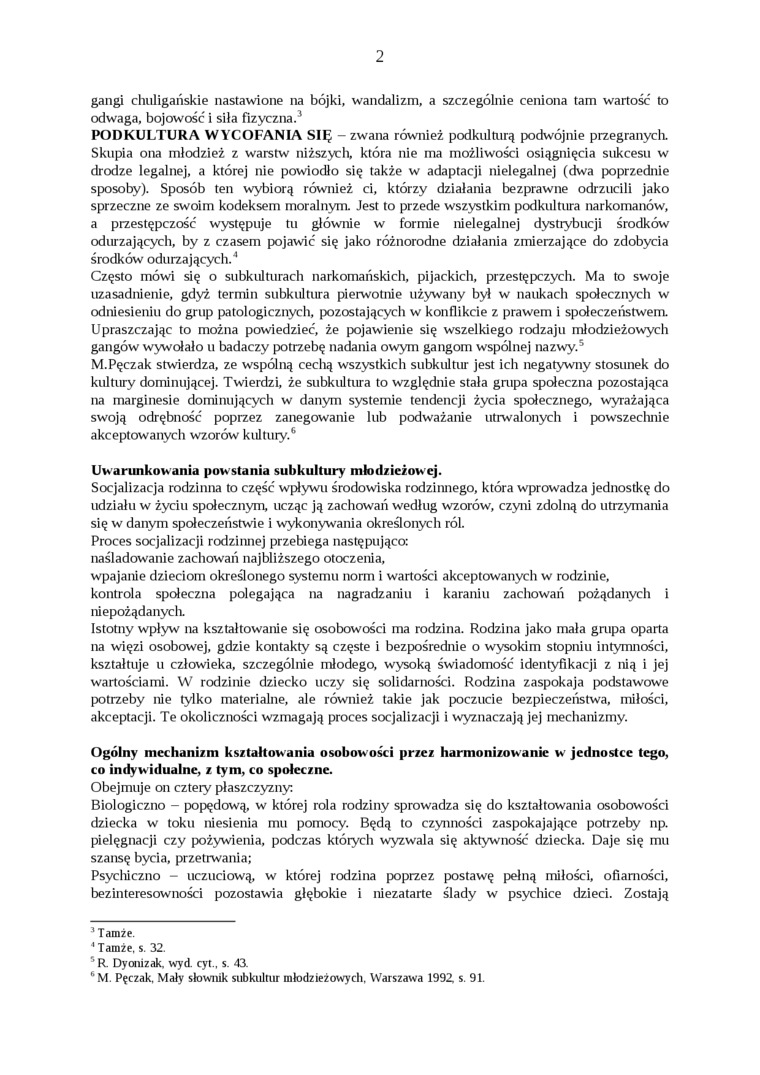 2

gangi chuligańskie nastawione na bójki, wandalizm, a szczególnie ceniona tam wartość to odwaga, bojowość i siła fizyczna.$^3$

**PODKULTURA WYCOFANIA SIĘ** – zwana również podkulturą podwójnie przegranych. Skupia ona młodzież z warstw niższych, która nie ma możliwości osiągnięcia sukcesu w drodze legalnej, a której nie powiodło się także w adaptacji nielegalnej (dwa poprzednie sposoby). Sposób ten wybiorą również ci, którzy działania bezprawne odrzucili jako sprzeczne ze swoim kodeksem moralnym. Jest to przede wszystkim podkultura narkomanów, a przestępczość występuje tu głównie w formie nielegalnej dystrybucji środków odurzających, by z czasem pojawić się jako różnorodne działania zmierzające do zdobycia środków odurzających.$^4$

Często mówi się o subkulturach narkomańskich, pijackich, przestępczych. Ma to swoje uzasadnienie, gdyż termin subkultura pierwotnie używany był w naukach społecznych w odniesieniu do grup patologicznych, pozostających w konflikcie z prawem i społeczeństwem. Upraszczając to można powiedzieć, że pojawienie się wszelkiego rodzaju młodzieżowych gangów wywołało u badaczy potrzebę nadania owym gangom wspólnej nazwy.$^5$

M.Pęczak stwierdza, ze wspólną cechą wszystkich subkultur jest ich negatywny stosunek do kultury dominującej. Twierdzi, że subkultura to względnie stała grupa społeczna pozostająca na marginesie dominujących w danym systemie tendencji życia społecznego, wyrażająca swoją odrębność poprzez zanegowanie lub podważanie utrwalonych i powszechnie akceptowanych wzorów kultury.$^6$

**Uwarunkowania powstania subkultury młodzieżowej.**

Socjalizacja rodzinna to część wpływu środowiska rodzinnego, która wprowadza jednostkę do udziału w życiu społecznym, ucząc ją zachowań według wzorów, czyni zdolną do utrzymania się w danym społeczeństwie i wykonywania określonych ról.

Proces socjalizacji rodzinnej przebiega następująco:

naśladowanie zachowań najbliższego otoczenia,

wpajanie dzieciom określonego systemu norm i wartości akceptowanych w rodzinie,

kontrola społeczna polegająca na nagradzaniu i karaniu zachowań pożądanych i niepożądanych.

Istotny wpływ na kształtowanie się osobowości ma rodzina. Rodzina jako mała grupa oparta na więzi osobowej, gdzie kontakty są częste i bezpośrednie o wysokim stopniu intymności, kształtuje u człowieka, szczególnie młodego, wysoką świadomość identyfikacji z nią i jej wartościami. W rodzinie dziecko uczy się solidarności. Rodzina zaspokaja podstawowe potrzeby nie tylko materialne, ale również takie jak poczucie bezpieczeństwa, miłości, akceptacji. Te okoliczności wzmagają proces socjalizacji i wyznaczają jej mechanizmy.

**Ogólny mechanizm kształtowania osobowości przez harmonizowanie w jednostce tego, co indywidualne, z tym, co społeczne.**

Obejmuje on cztery płaszczyzny:

Biologiczno – popędową, w której rola rodziny sprowadza się do kształtowania osobowości dziecka w toku niesienia mu pomocy. Będą to czynności zaspokajające potrzeby np. pielęgnacji czy pożywienia, podczas których wyzwala się aktywność dziecka. Daje się mu szansę bycia, przetrwania;

Psychiczno – uczuciową, w której rodzina poprzez postawę pełną miłości, ofiarności, bezinteresowności pozostawia głębokie i niezatarte ślady w psychice dzieci. Zostają

$^3$ Tamże.
$^4$ Tamże, s. 32.
$^5$ R. Dyonizak, wyd. cyt., s. 43.
$^6$ M. Pęczak, Mały słownik subkultur młodzieżowych, Warszawa 1992, s. 91.